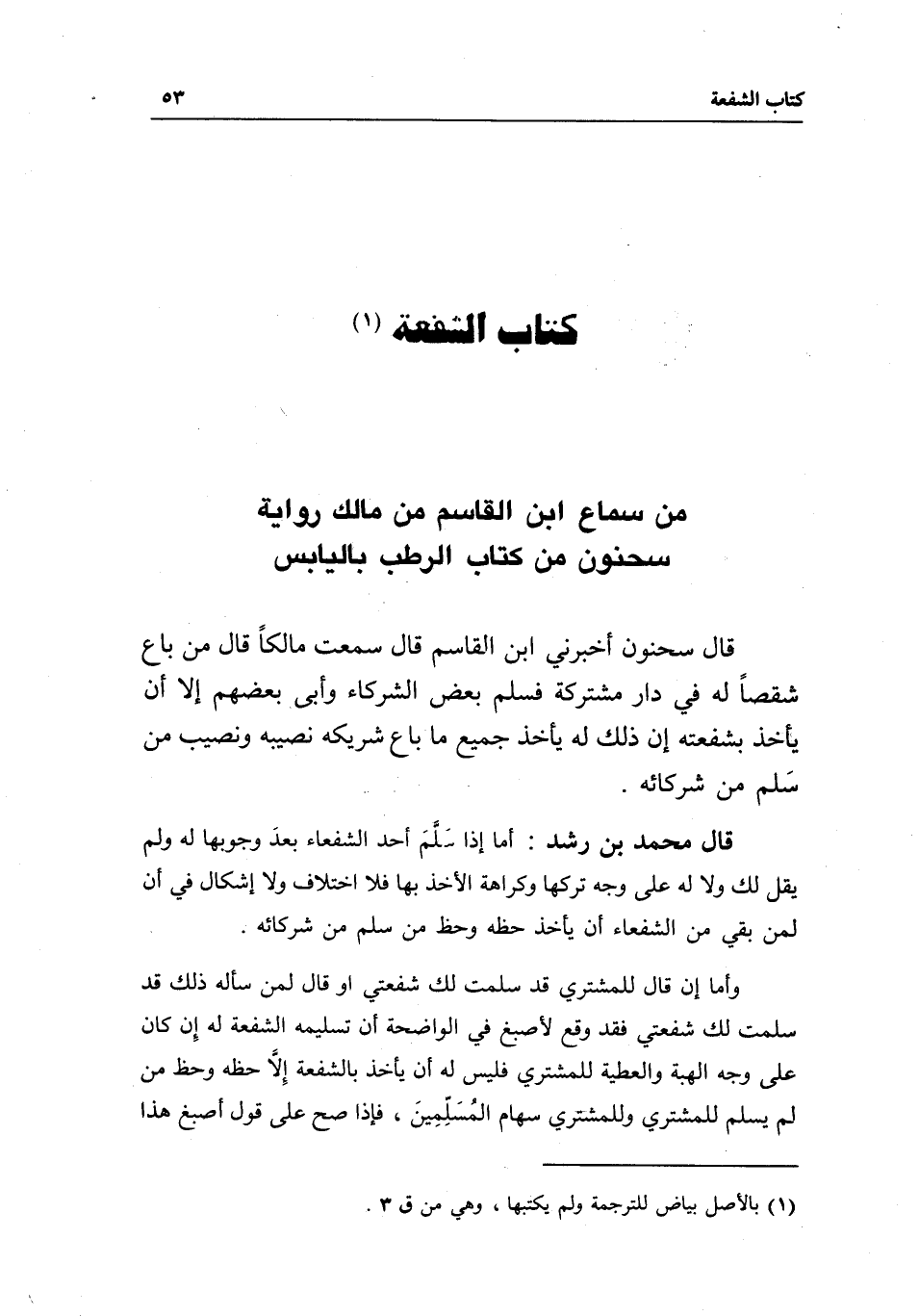 كتاب الشفعة ٥٣

كتاب الشفعة (١)

من سماع ابن القاسم من مالك رواية
سحنون من كتاب الرطب باليابس

قال سحنون أخبرني ابن القاسم قال سمعت مالكاً قال من باع شقصاً له في دار مشتركة فسلم بعض الشركاء وأبى بعضهم إلا أن يأخذ بشفعته إن ذلك له يأخذ جميع ما باع شريكه نصيبه ونصيب من سَلم من شركائه .

قال محمد بن رشد : أما إذا سَلَّمَ أحد الشفعاء بعدَ وجوبها له ولم يقل لك ولا له على وجه تركها وكراهة الأخذ بها فلا اختلاف ولا إشكال في أن لمن بقي من الشفعاء أن يأخذ حظه وحظ من سلم من شركائه .

وأما إن قال للمشتري قد سلمت لك شفعتي او قال لمن سأله ذلك قد سلمت لك شفعتي فقد وقع لأصبغ في الواضحة أن تسليمه الشفعة له إن كان على وجه الهبة والعطية للمشتري فليس له أن يأخذ بالشفعة إلَّا حظه وحظ من لم يسلم للمشتري وللمشتري سهام المُسَلِّمِينَ ، فإذا صح على قول أصبغ هذا

(١) بالأصل بياض للترجمة ولم يكتبها ، وهي من ق ٣ .